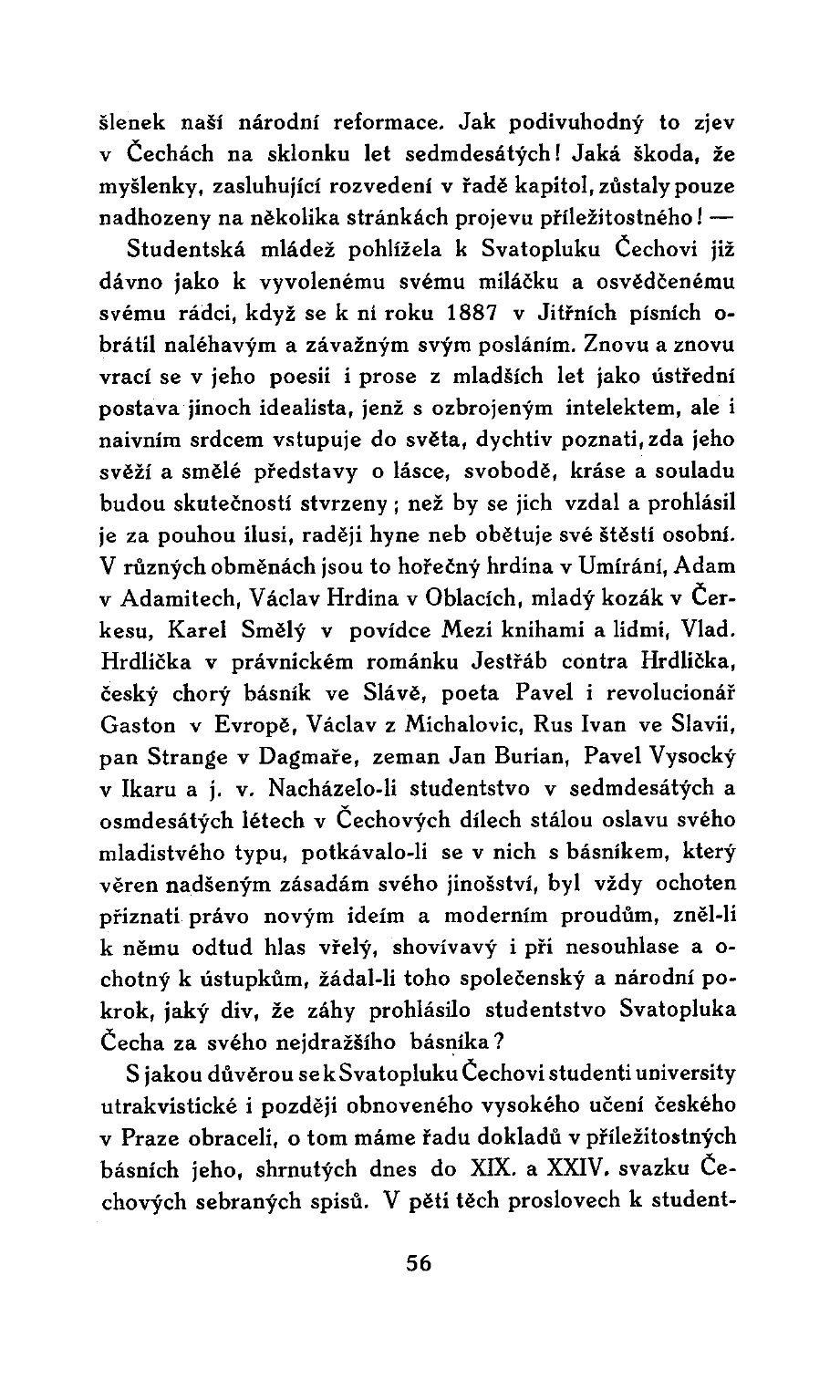 šlenek naší národní reformace. Jak podivuhodný to zjev v Čechách na sklonku let sedmdesátých! Jaká škoda, že myšlenky, zasluhující rozvedení v řadě kapitol, zůstaly pouze nadhozeny na několika stránkách projevu příležitostného! —

Studentská mládež pohlížela k Svatopluku Čechovi již dávno jako k vyvolenému svému miláčku a osvědčenému svému rádci, když se k ní roku 1887 v Jitřních písních obrátil naléhavým a závažným svým posláním. Znovu a znovu vrací se v jeho poesii i prose z mladších let jako ústřední postava jinoch idealista, jenž s ozbrojeným intelektem, ale i naivním srdcem vstupuje do světa, dychtiv poznati, zda jeho svěží a smělé představy o lásce, svobodě, kráse a souladu budou skutečností stvrzeny; než by se jich vzdal a prohlásil je za pouhou ilusi, raději hyne neb obětuje své štěstí osobní. V různých obměnách jsou to hořečný hrdina v Umírání, Adam v Adamitech, Václav Hrdina v Oblacích, mladý kozák v Čerkesu, Karel Smělý v povídce Mezi knihami a lidmi, Vlad. Hrdlička v právnickém románku Jestřáb contra Hrdlička, český chorý básník ve Slávě, poeta Pavel i revolucionář Gaston v Evropě, Václav z Michalovic, Rus Ivan ve Slavii, pan Strange v Dagmaře, zeman Jan Burian, Pavel Vysocký v Ikaru a j. v. Nacházelo-li studentstvo v sedmdesátých a osmdesátých létech v Čechových dílech stálou oslavu svého mladistvého typu, potkávalo-li se v nich s básníkem, který věren nadšeným zásadám svého jinošství, byl vždy ochoten přiznati právo novým ideím a moderním proudům, zněl-li k němu odtud hlas vřelý, shovívavý i při nesouhlase a ochotný k ústupkům, žádal-li toho společenský a národní pokrok, jaký div, že záhy prohlásilo studentstvo Svatopluka Čecha za svého nejdražšího básníka?

S jakou důvěrou se k Svatopluku Čechovi studenti university utrakvistické i později obnoveného vysokého učení českého v Praze obraceli, o tom máme řadu dokladů v příležitostných básních jeho, shrnutých dnes do XIX. a XXIV. svazku Čechových sebraných spisů. V pěti těch proslovech k student-

56